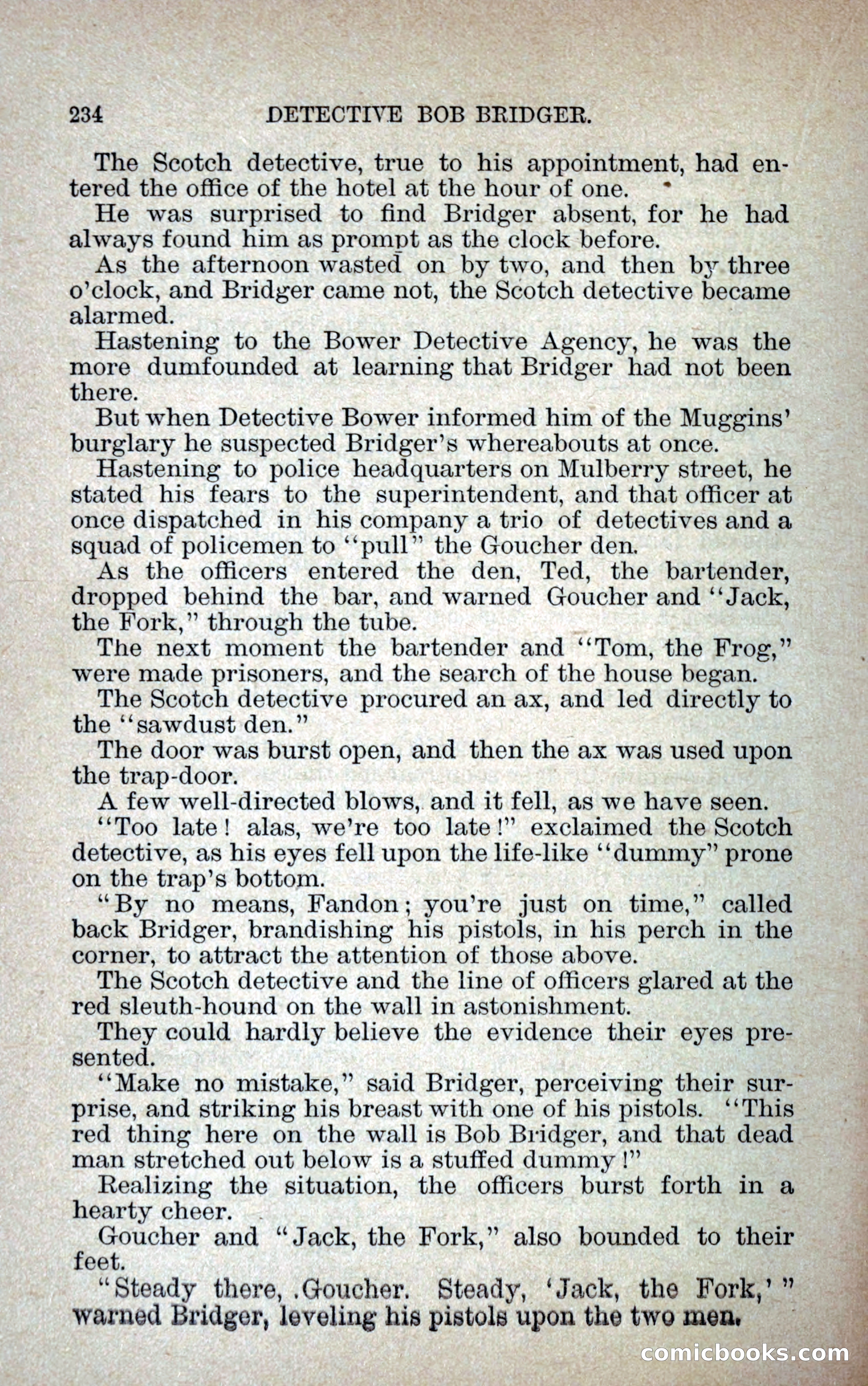 234 DETECTIVE BOB BRIDGER.

The Scotch detective, true to his appointment, had entered the office of the hotel at the hour of one.

He was surprised to find Bridger absent, for he had always found him as prompt as the clock before.

As the afternoon wasted on by two, and then by three o'clock, and Bridger came not, the Scotch detective became alarmed.

Hastening to the Bower Detective Agency, he was the more dumfounded at learning that Bridger had not been there.

But when Detective Bower informed him of the Muggins' burglary he suspected Bridger's whereabouts at once.

Hastening to police headquarters on Mulberry street, he stated his fears to the superintendent, and that officer at once dispatched in his company a trio of detectives and a squad of policemen to "pull" the Goucher den.

As the officers entered the den, Ted, the bartender, dropped behind the bar, and warned Goucher and "Jack, the Fork," through the tube.

The next moment the bartender and "Tom, the Frog," were made prisoners, and the search of the house began.

The Scotch detective procured an ax, and led directly to the "sawdust den."

The door was burst open, and then the ax was used upon the trap-door.

A few well-directed blows, and it fell, as we have seen.

"Too late! alas, we're too late!" exclaimed the Scotch detective, as his eyes fell upon the life-like "dummy" prone on the trap's bottom.

"By no means, Fandon; you're just on time," called back Bridger, brandishing his pistols, in his perch in the corner, to attract the attention of those above.

The Scotch detective and the line of officers glared at the red sleuth-hound on the wall in astonishment.

They could hardly believe the evidence their eyes presented.

"Make no mistake," said Bridger, perceiving their surprise, and striking his breast with one of his pistols. "This red thing here on the wall is Bob Bridger, and that dead man stretched out below is a stuffed dummy!"

Realizing the situation, the officers burst forth in a hearty cheer.

Goucher and "Jack, the Fork," also bounded to their feet.

"Steady there, .Goucher. Steady, 'Jack, the Fork,'" warned Bridger, leveling his pistols upon the two men.

comicbooks.com